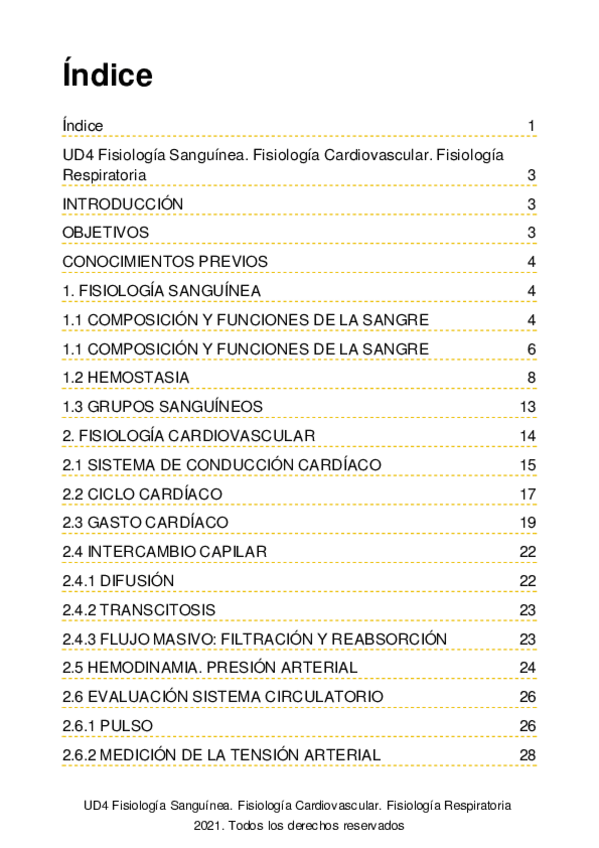 Índice

Índice 1

UD4 Fisiología Sanguínea. Fisiología Cardiovascular. Fisiología Respiratoria 3

INTRODUCCIÓN 3

OBJETIVOS 3

CONOCIMIENTOS PREVIOS 4

1. FISIOLOGÍA SANGUÍNEA 4

1.1 COMPOSICIÓN Y FUNCIONES DE LA SANGRE 4

1.1 COMPOSICIÓN Y FUNCIONES DE LA SANGRE 6

1.2 HEMOSTASIA 8

1.3 GRUPOS SANGUÍNEOS 13

2. FISIOLOGÍA CARDIOVASCULAR 14

2.1 SISTEMA DE CONDUCCIÓN CARDÍACO 15

2.2 CICLO CARDÍACO 17

2.3 GASTO CARDÍACO 19

2.4 INTERCAMBIO CAPILAR 22

2.4.1 DIFUSIÓN 22

2.4.2 TRANSCITOSIS 23

2.4.3 FLUJO MASIVO: FILTRACIÓN Y REABSORCIÓN 23

2.5 HEMODINAMIA. PRESIÓN ARTERIAL 24

2.6 EVALUACIÓN SISTEMA CIRCULATORIO 26

2.6.1 PULSO 26

2.6.2 MEDICIÓN DE LA TENSIÓN ARTERIAL 28

UD4 Fisiología Sanguínea. Fisiología Cardiovascular. Fisiología Respiratoria
2021. Todos los derechos reservados